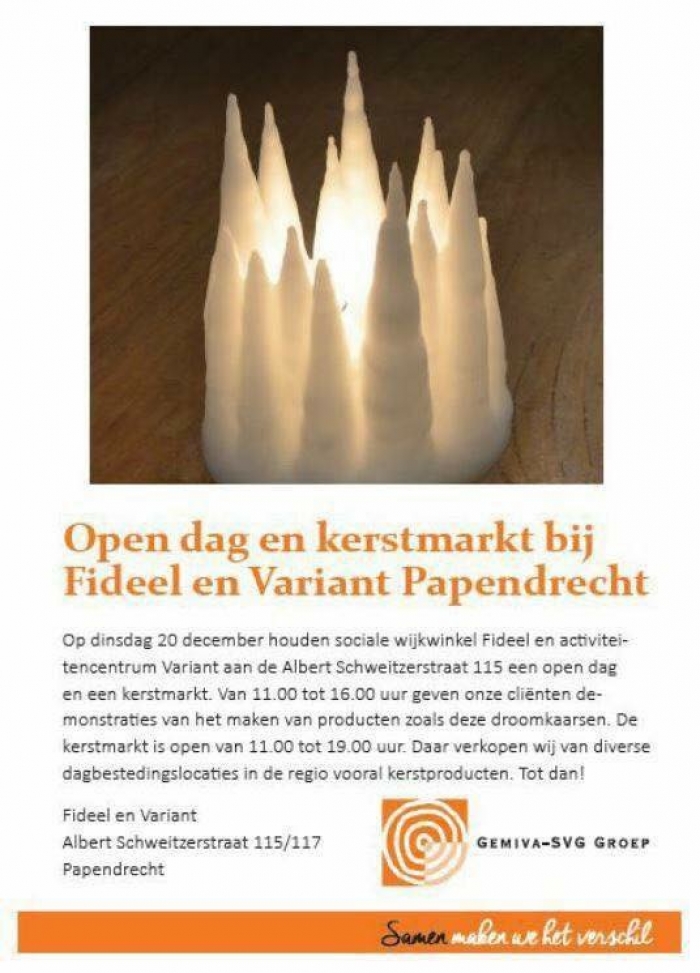 Open dag en kerstmarkt bij Fideel en Variant Papendrecht

Op dinsdag 20 december houden sociale wijkwinkel Fideel en activiteitencentrum Variant aan de Albert Schweitzerstraat 115 een open dag en een kerstmarkt. Van 11.00 tot 16.00 uur geven onze cliënten demonstraties van het maken van producten zoals deze droomkaarsen. De kerstmarkt is open van 11.00 tot 19.00 uur. Daar verkopen wij van diverse dagbestedingslocaties in de regio vooral kerstproducten. Tot dan!

Fideel en Variant
Albert Schweitzerstraat 115/117
Papendrecht

GEMIVA-SVG GROEP

Samen maken we het verschil